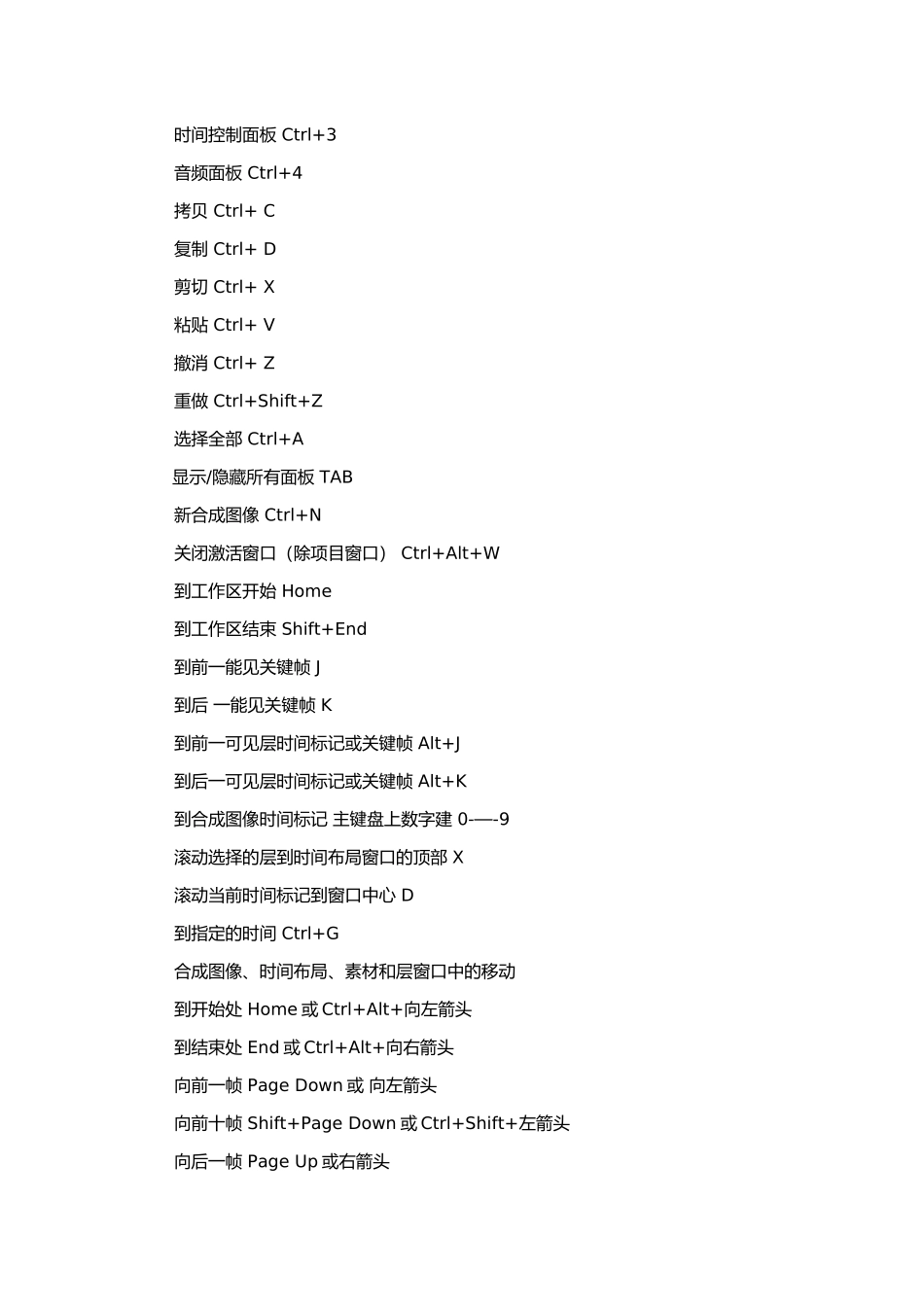 时间控制面板 Ctrl+3

音频面板 Ctrl+4

拷贝 Ctrl+ C

复制 Ctrl+ D

剪切 Ctrl+ X

粘贴 Ctrl+ V

撤消 Ctrl+ Z

重做 Ctrl+Shift+Z

选择全部 Ctrl+A

显示/隐藏所有面板 TAB

新合成图像 Ctrl+N

关闭激活窗口（除项目窗口） Ctrl+Alt+W

到工作区开始 Home

到工作区结束 Shift+End

到前一能见关键帧 J

到后 一能见关键帧 K

到前一可见层时间标记或关键帧 Alt+J

到后一可见层时间标记或关键帧 Alt+K

到合成图像时间标记 主键盘上数字建 0-—-9

滚动选择的层到时间布局窗口的顶部 X

滚动当前时间标记到窗口中心 D

到指定的时间 Ctrl+G

合成图像、时间布局、素材和层窗口中的移动

到开始处 Home 或 Ctrl+Alt+向左箭头

到结束处 End 或 Ctrl+Alt+向右箭头

向前一帧 Page Down 或 向左箭头

向前十帧 Shift+Page Down 或 Ctrl+Shift+左箭头

向后一帧 Page Up 或右箭头